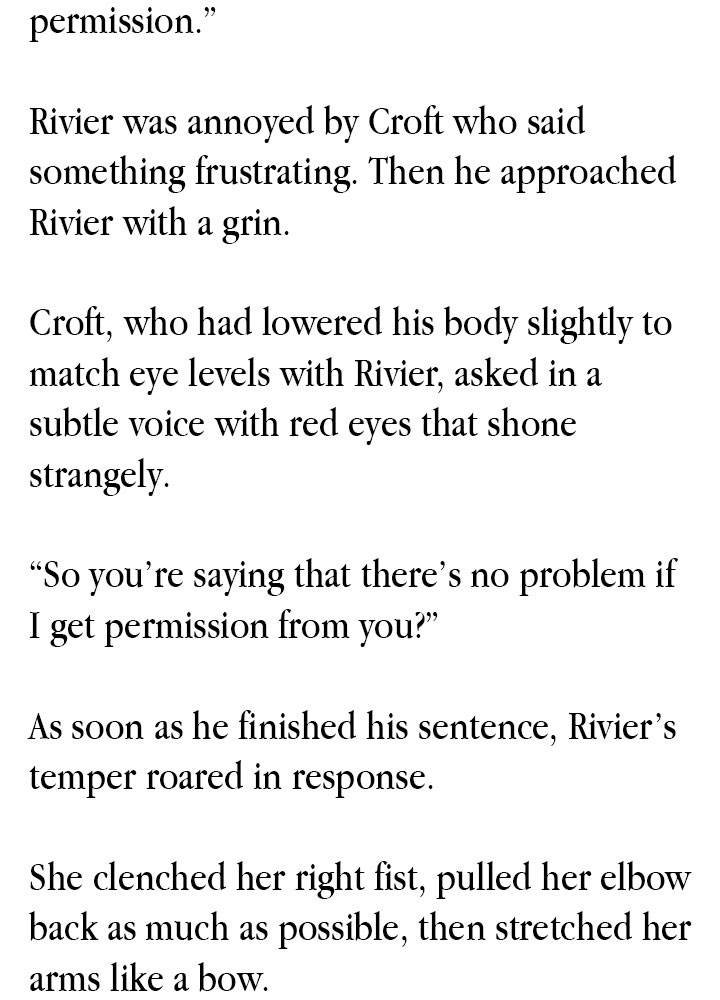 permission."

Rivier was annoyed by Croft who said something frustrating. Then he approached Rivier with a grin.

Croft, who had lowered his body slightly to match eye levels with Rivier, asked in a subtle voice with red eyes that shone strangely.

"So you're saying that there's no problem if I get permission from you?"

As soon as he finished his sentence, Rivier's temper roared in response.

She clenched her right fist, pulled her elbow back as much as possible, then stretched her arms like a bow.